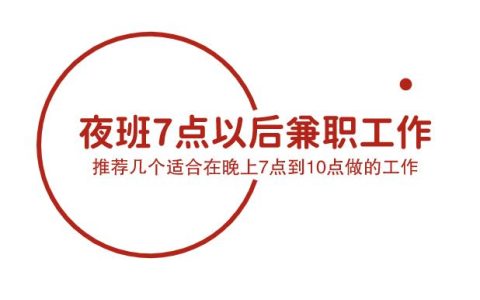 夜班7点以后兼职工作

推荐几个适合在晚上7点到10点做的工作